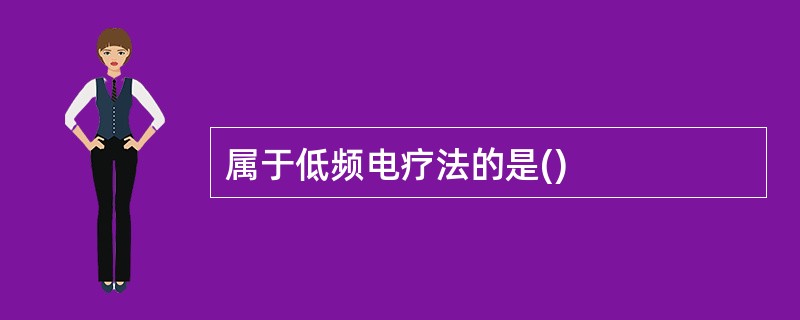 属于低频电疗法的是()